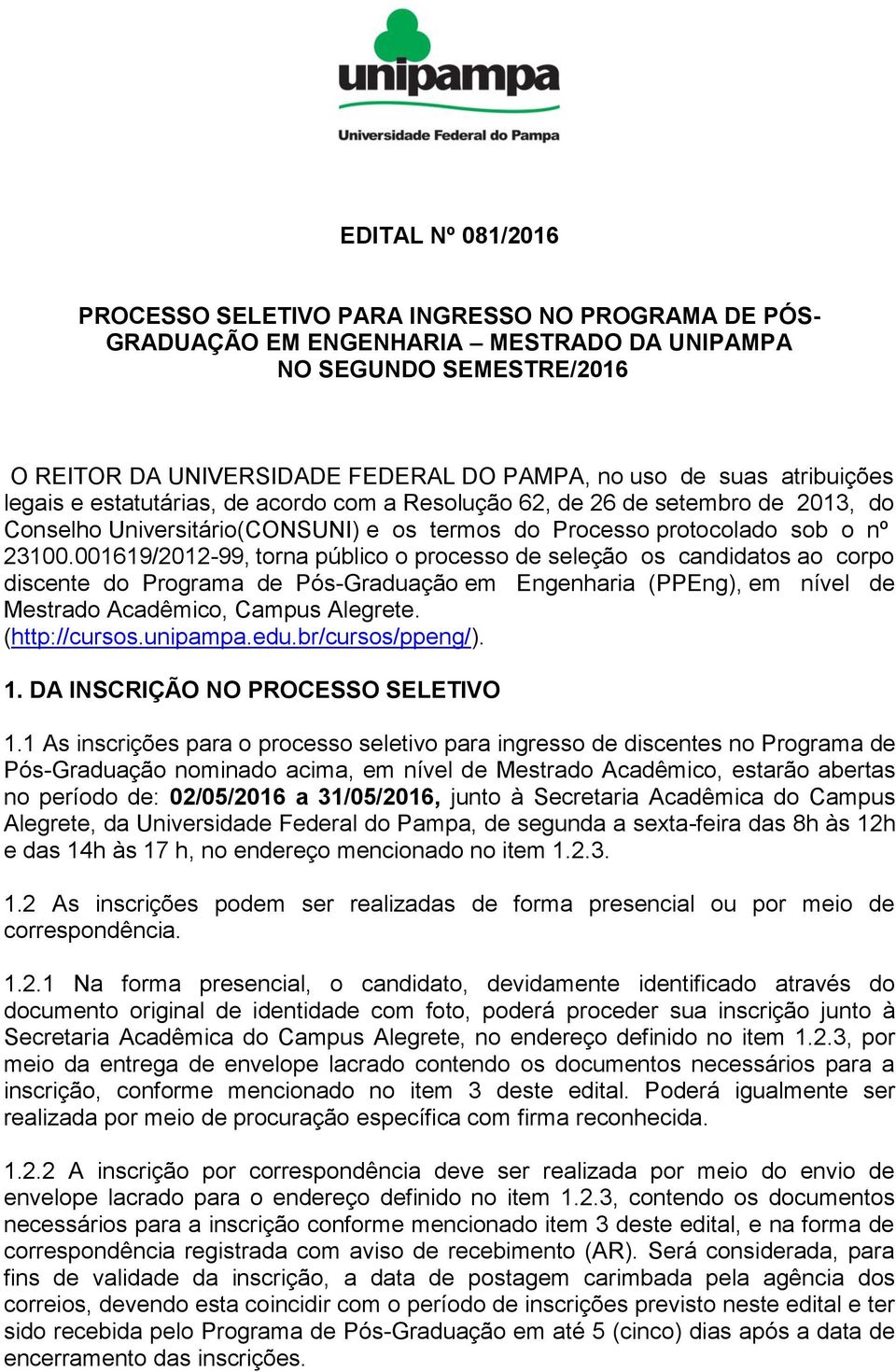 unipampa
Universidade Federal do Pampa

EDITAL Nº 081/2016

PROCESSO SELETIVO PARA INGRESSO NO PROGRAMA DE PÓS-GRADUAÇÃO EM ENGENHARIA – MESTRADO DA UNIPAMPA NO SEGUNDO SEMESTRE/2016

O REITOR DA UNIVERSIDADE FEDERAL DO PAMPA, no uso de suas atribuições legais e estatutárias, de acordo com a Resolução 62, de 26 de setembro de 2013, do Conselho Universitário(CONSUNI) e os termos do Processo protocolado sob o nº 23100.001619/2012-99, torna público o processo de seleção os candidatos ao corpo discente do Programa de Pós-Graduação em Engenharia (PPEng), em nível de Mestrado Acadêmico, Campus Alegrete. (http://cursos.unipampa.edu.br/cursos/ppeng/).

1. DA INSCRIÇÃO NO PROCESSO SELETIVO

1.1 As inscrições para o processo seletivo para ingresso de discentes no Programa de Pós-Graduação nominado acima, em nível de Mestrado Acadêmico, estarão abertas no período de: 02/05/2016 a 31/05/2016, junto à Secretaria Acadêmica do Campus Alegrete, da Universidade Federal do Pampa, de segunda a sexta-feira das 8h às 12h e das 14h às 17 h, no endereço mencionado no item 1.2.3.

1.2 As inscrições podem ser realizadas de forma presencial ou por meio de correspondência.

1.2.1 Na forma presencial, o candidato, devidamente identificado através do documento original de identidade com foto, poderá proceder sua inscrição junto à Secretaria Acadêmica do Campus Alegrete, no endereço definido no item 1.2.3, por meio da entrega de envelope lacrado contendo os documentos necessários para a inscrição, conforme mencionado no item 3 deste edital. Poderá igualmente ser realizada por meio de procuração específica com firma reconhecida.

1.2.2 A inscrição por correspondência deve ser realizada por meio do envio de envelope lacrado para o endereço definido no item 1.2.3, contendo os documentos necessários para a inscrição conforme mencionado item 3 deste edital, e na forma de correspondência registrada com aviso de recebimento (AR). Será considerada, para fins de validade da inscrição, a data de postagem carimbada pela agência dos correios, devendo esta coincidir com o período de inscrições previsto neste edital e ter sido recebida pelo Programa de Pós-Graduação em até 5 (cinco) dias após a data de encerramento das inscrições.